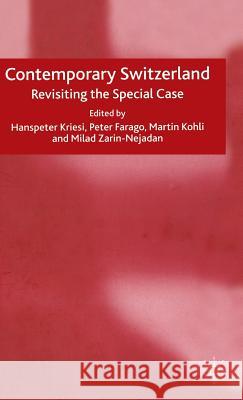 Contemporary Switzerland
Revisiting the Special Case

Edited by
Hanspeter Kriesi, Peter Farago, Martin Kohli and Milad Zarin-Nejadan

Kraina Książek